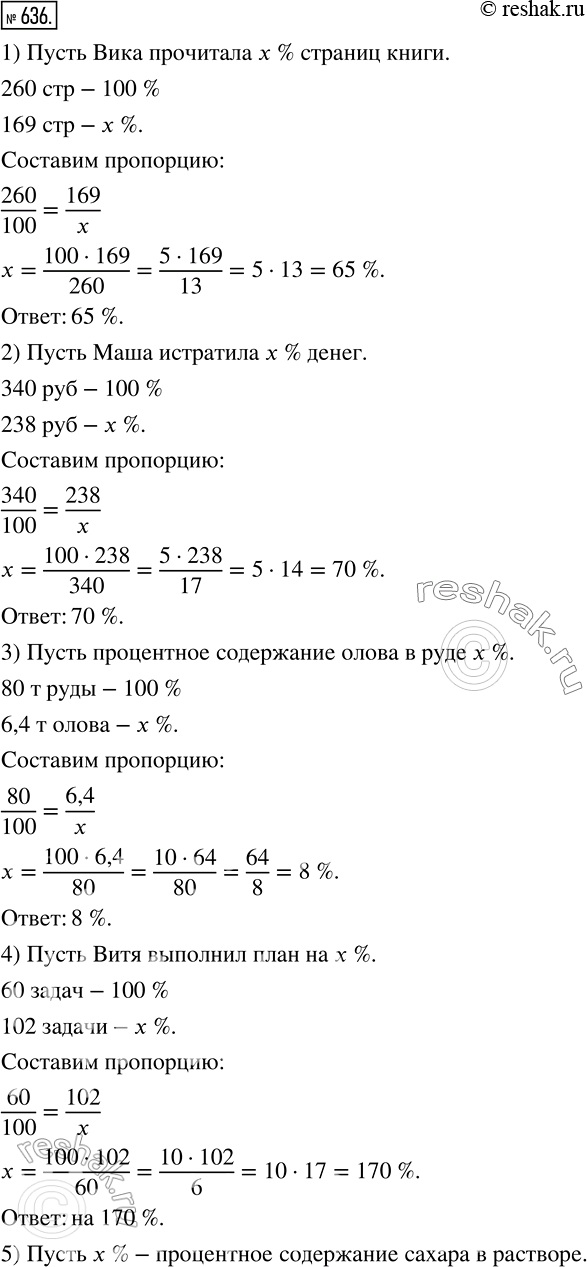 № 636.

© reshak.ru

1) Пусть Вика прочитала $x$ % страниц книги.

260 стр – 100 %

169 стр – $x$ %.

Составим пропорцию:

$\frac{260}{100} = \frac{169}{x}$

$x = \frac{100 \cdot 169}{260} = \frac{5 \cdot 169}{13} = 5 \cdot 13 = 65$ %.

Ответ: 65 %.

2) Пусть Маша истратила $x$ % денег.

340 руб – 100 %

238 руб – $x$ %.

Составим пропорцию:

$\frac{340}{100} = \frac{238}{x}$

$x = \frac{100 \cdot 238}{340} = \frac{5 \cdot 238}{17} = 5 \cdot 14 = 70$ %.

Ответ: 70 %.

reshak.ru

3) Пусть процентное содержание олова в руде $x$ %.

80 т руды – 100 %

6,4 т олова – $x$ %.

Составим пропорцию:

$\frac{80}{100} = \frac{6,4}{x}$

$x = \frac{100 \cdot 6,4}{80} = \frac{10 \cdot 64}{80} = \frac{64}{8} = 8$ %.

Ответ: 8 %.

4) Пусть Витя выполнил план на $x$ %.

60 задач – 100 %

102 задачи – $x$ %.

Составим пропорцию:

$\frac{60}{100} = \frac{102}{x}$

$x = \frac{100 \cdot 102}{60} = \frac{10 \cdot 102}{6} = 10 \cdot 17 = 170$ %.

reshak.ru

Ответ: на 170 %.

5) Пусть $x$ % – процентное содержание сахара в растворе.